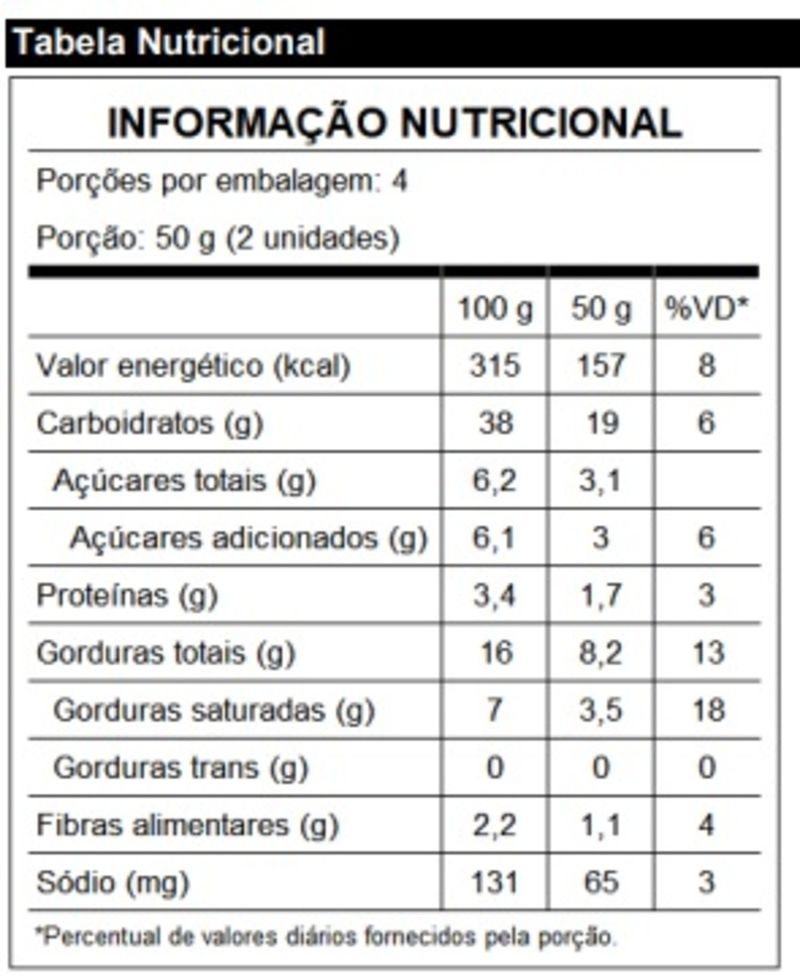 Tabela Nutricional

INFORMAÇÃO NUTRICIONAL

Porções por embalagem: 4

Porção: 50 g (2 unidades)

|  | 100 g | 50 g | %VD* |
|---|---|---|---|
| Valor energético (kcal) | 315 | 157 | 8 |
| Carboidratos (g) | 38 | 19 | 6 |
| Açúcares totais (g) | 6,2 | 3,1 |  |
| Açúcares adicionados (g) | 6,1 | 3 | 6 |
| Proteínas (g) | 3,4 | 1,7 | 3 |
| Gorduras totais (g) | 16 | 8,2 | 13 |
| Gorduras saturadas (g) | 7 | 3,5 | 18 |
| Gorduras trans (g) | 0 | 0 | 0 |
| Fibras alimentares (g) | 2,2 | 1,1 | 4 |
| Sódio (mg) | 131 | 65 | 3 |

*Percentual de valores diários fornecidos pela porção.